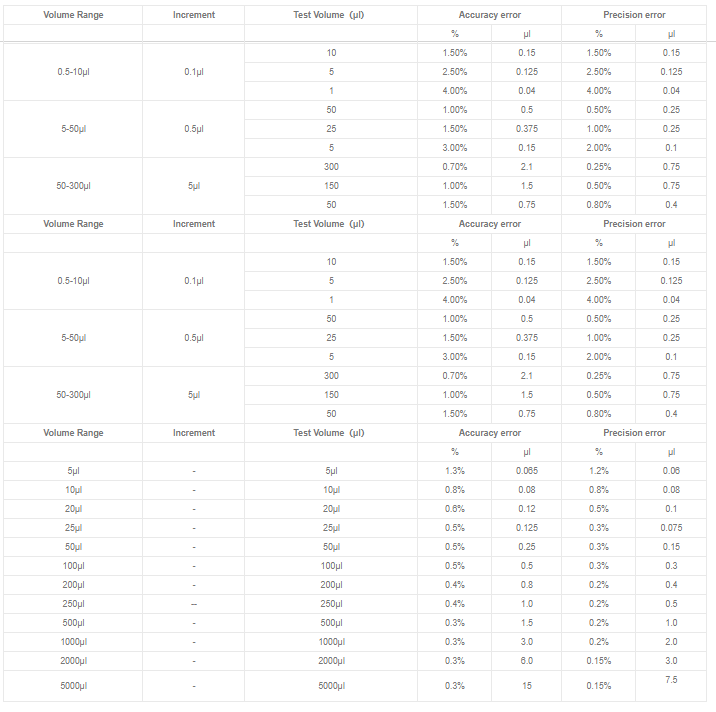 | Volume Range | Increment | Test Volume (μl) | Accuracy error | | Precision error | |
|---|---|---|---|---|---|---|
| | | | % | μl | % | μl |
| 0.5-10μl | 0.1μl | 10 | 1.50% | 0.15 | 1.50% | 0.15 |
| | | 5 | 2.50% | 0.125 | 2.50% | 0.125 |
| | | 1 | 4.00% | 0.04 | 4.00% | 0.04 |
| 5-50μl | 0.5μl | 50 | 1.00% | 0.5 | 0.50% | 0.25 |
| | | 25 | 1.50% | 0.375 | 1.00% | 0.25 |
| | | 5 | 3.00% | 0.15 | 2.00% | 0.1 |
| 50-300μl | 5μl | 300 | 0.70% | 2.1 | 0.25% | 0.75 |
| | | 150 | 1.00% | 1.5 | 0.50% | 0.75 |
| | | 50 | 1.50% | 0.75 | 0.80% | 0.4 |
| Volume Range | Increment | Test Volume (μl) | Accuracy error | | Precision error | |
| | | | % | μl | % | μl |
| 0.5-10μl | 0.1μl | 10 | 1.50% | 0.15 | 1.50% | 0.15 |
| | | 5 | 2.50% | 0.125 | 2.50% | 0.125 |
| | | 1 | 4.00% | 0.04 | 4.00% | 0.04 |
| 5-50μl | 0.5μl | 50 | 1.00% | 0.5 | 0.50% | 0.25 |
| | | 25 | 1.50% | 0.375 | 1.00% | 0.25 |
| | | 5 | 3.00% | 0.15 | 2.00% | 0.1 |
| 50-300μl | 5μl | 300 | 0.70% | 2.1 | 0.25% | 0.75 |
| | | 150 | 1.00% | 1.5 | 0.50% | 0.75 |
| | | 50 | 1.50% | 0.75 | 0.80% | 0.4 |
| Volume Range | Increment | Test Volume (μl) | Accuracy error | | Precision error | |
| | | | % | μl | % | μl |
| 5μl | - | 5μl | 1.3% | 0.065 | 1.2% | 0.06 |
| 10μl | - | 10μl | 0.8% | 0.08 | 0.8% | 0.08 |
| 20μl | - | 20μl | 0.6% | 0.12 | 0.5% | 0.1 |
| 25μl | - | 25μl | 0.5% | 0.125 | 0.3% | 0.075 |
| 50μl | - | 50μl | 0.5% | 0.25 | 0.3% | 0.15 |
| 100μl | - | 100μl | 0.5% | 0.5 | 0.3% | 0.3 |
| 200μl | - | 200μl | 0.4% | 0.8 | 0.2% | 0.4 |
| 250μl | -- | 250μl | 0.4% | 1.0 | 0.2% | 0.5 |
| 500μl | - | 500μl | 0.3% | 1.5 | 0.2% | 1.0 |
| 1000μl | - | 1000μl | 0.3% | 3.0 | 0.2% | 2.0 |
| 2000μl | - | 2000μl | 0.3% | 6.0 | 0.15% | 3.0 |
| 5000μl | - | 5000μl | 0.3% | 15 | 0.15% | 7.5 |